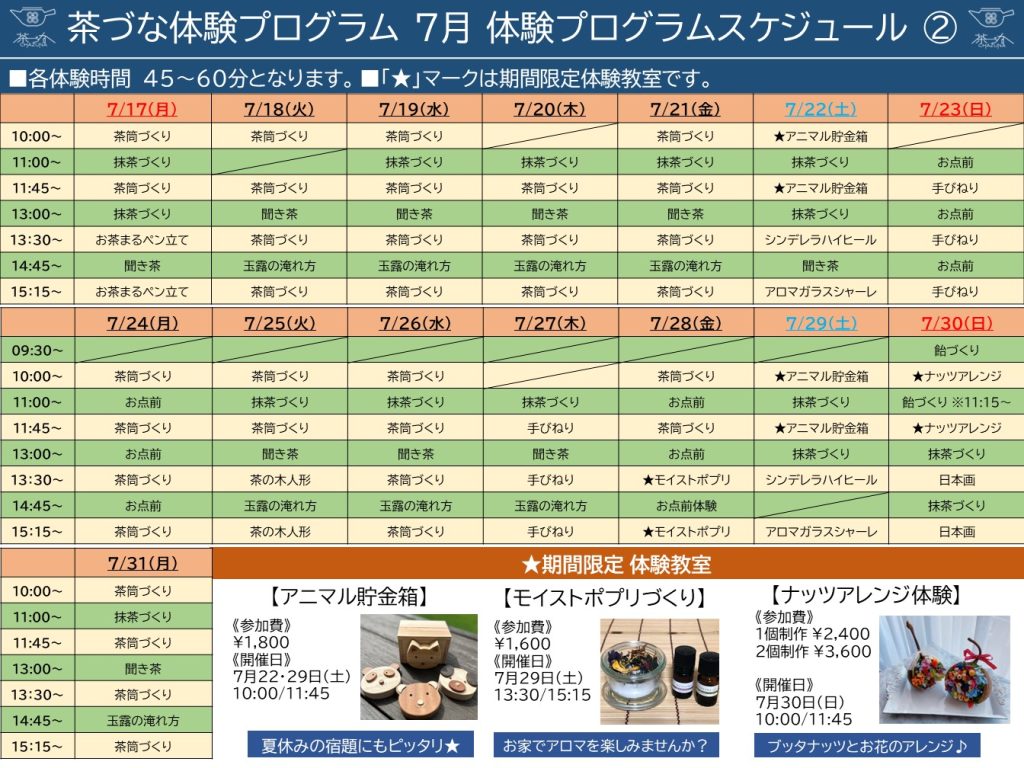 茶づな体験プログラム 7月 体験プログラムスケジュール ②

■各体験時間 45～60分となります。■「★」マークは期間限定体験教室です。

| | 7/17(月) | 7/18(火) | 7/19(水) | 7/20(木) | 7/21(金) | 7/22(土) | 7/23(日) |
|---|---|---|---|---|---|---|---|
| 10:00～ | 茶筒づくり | 茶筒づくり | 茶筒づくり | | 茶筒づくり | ★アニマル貯金箱 | |
| 11:00～ | 抹茶づくり | | 抹茶づくり | 抹茶づくり | 抹茶づくり | 抹茶づくり | お点前 |
| 11:45～ | 茶筒づくり | 茶筒づくり | 茶筒づくり | 茶筒づくり | 茶筒づくり | ★アニマル貯金箱 | 手びねり |
| 13:00～ | 抹茶づくり | 聞き茶 | 聞き茶 | 聞き茶 | 聞き茶 | 抹茶づくり | お点前 |
| 13:30～ | お茶まるペン立て | 茶筒づくり | 茶筒づくり | 茶筒づくり | 茶筒づくり | シンデレラハイヒール | 手びねり |
| 14:45～ | 聞き茶 | 玉露の淹れ方 | 玉露の淹れ方 | 玉露の淹れ方 | 玉露の淹れ方 | 聞き茶 | お点前 |
| 15:15～ | お茶まるペン立て | 茶筒づくり | 茶筒づくり | 茶筒づくり | 茶筒づくり | アロマガラスシャーレ | 手びねり |

| | 7/24(月) | 7/25(火) | 7/26(水) | 7/27(木) | 7/28(金) | 7/29(土) | 7/30(日) |
|---|---|---|---|---|---|---|---|
| 09:30～ | | | | | | | 飴づくり |
| 10:00～ | 茶筒づくり | 茶筒づくり | 茶筒づくり | | 茶筒づくり | ★アニマル貯金箱 | ★ナッツアレンジ |
| 11:00～ | お点前 | 抹茶づくり | 抹茶づくり | 抹茶づくり | お点前 | 抹茶づくり | 飴づくり ※11:15～ |
| 11:45～ | 茶筒づくり | 茶筒づくり | 茶筒づくり | 手びねり | 茶筒づくり | ★アニマル貯金箱 | ★ナッツアレンジ |
| 13:00～ | お点前 | 聞き茶 | 聞き茶 | 聞き茶 | お点前 | 抹茶づくり | 抹茶づくり |
| 13:30～ | 茶筒づくり | 茶の木人形 | 茶筒づくり | 手びねり | ★モイストポプリ | シンデレラハイヒール | 日本画 |
| 14:45～ | お点前 | 玉露の淹れ方 | 玉露の淹れ方 | 玉露の淹れ方 | お点前体験 | | 抹茶づくり |
| 15:15～ | 茶筒づくり | 茶の木人形 | 茶筒づくり | 手びねり | ★モイストポプリ | アロマガラスシャーレ | 日本画 |

| | 7/31(月) |
|---|---|
| 10:00～ | 茶筒づくり |
| 11:00～ | 抹茶づくり |
| 11:45～ | 茶筒づくり |
| 13:00～ | 聞き茶 |
| 13:30～ | 茶筒づくり |
| 14:45～ | 玉露の淹れ方 |
| 15:15～ | 茶筒づくり |

★期間限定 体験教室

【アニマル貯金箱】
《参加費》
¥1,800
《開催日》
7月22・29日(土)
10:00/11:45
夏休みの宿題にもピッタリ★

【モイストポプリづくり】
《参加費》
¥1,600
《開催日》
7月29日(土)
13:30/15:15
お家でアロマを楽しみませんか？

【ナッツアレンジ体験】
《参加費》
1個制作 ¥2,400
2個制作 ¥3,600
《開催日》
7月30日(日)
10:00/11:45
ブッタナッツとお花のアレンジ♪